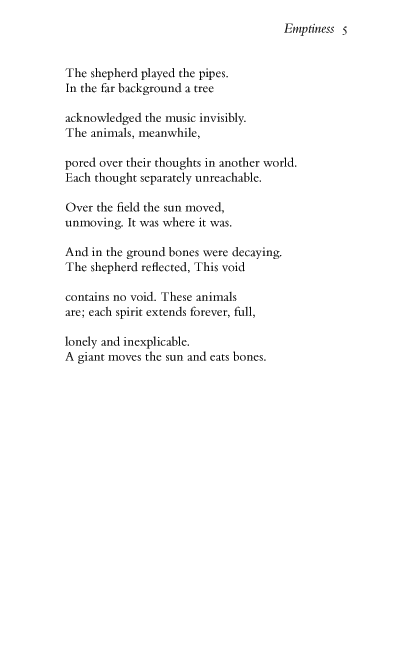 Emptiness 5

The shepherd played the pipes.
In the far background a tree

acknowledged the music invisibly.
The animals, meanwhile,

pored over their thoughts in another world.
Each thought separately unreachable.

Over the field the sun moved,
unmoving. It was where it was.

And in the ground bones were decaying.
The shepherd reflected, This void

contains no void. These animals
are; each spirit extends forever, full,

lonely and inexplicable.
A giant moves the sun and eats bones.